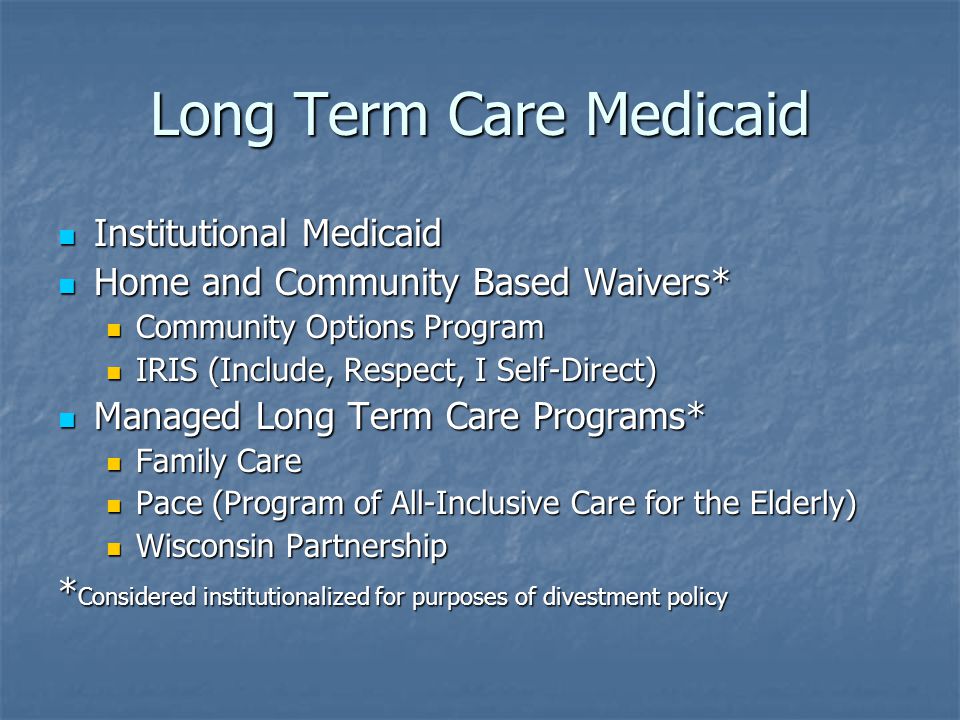 Long Term Care Medicaid

- Institutional Medicaid
- Home and Community Based Waivers*
  - Community Options Program
  - IRIS (Include, Respect, I Self-Direct)
- Managed Long Term Care Programs*
  - Family Care
  - Pace (Program of All-Inclusive Care for the Elderly)
  - Wisconsin Partnership

*Considered institutionalized for purposes of divestment policy